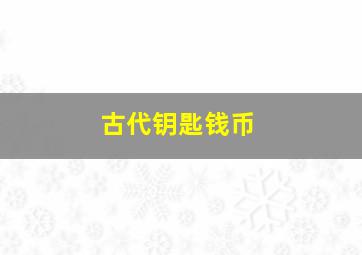 古代钥匙钱币